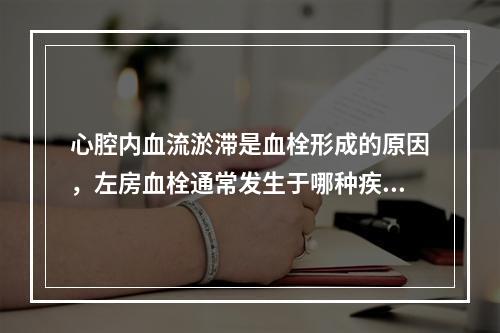 心腔内血流淤滞是血栓形成的原因，左房血栓通常发生于哪种疾...